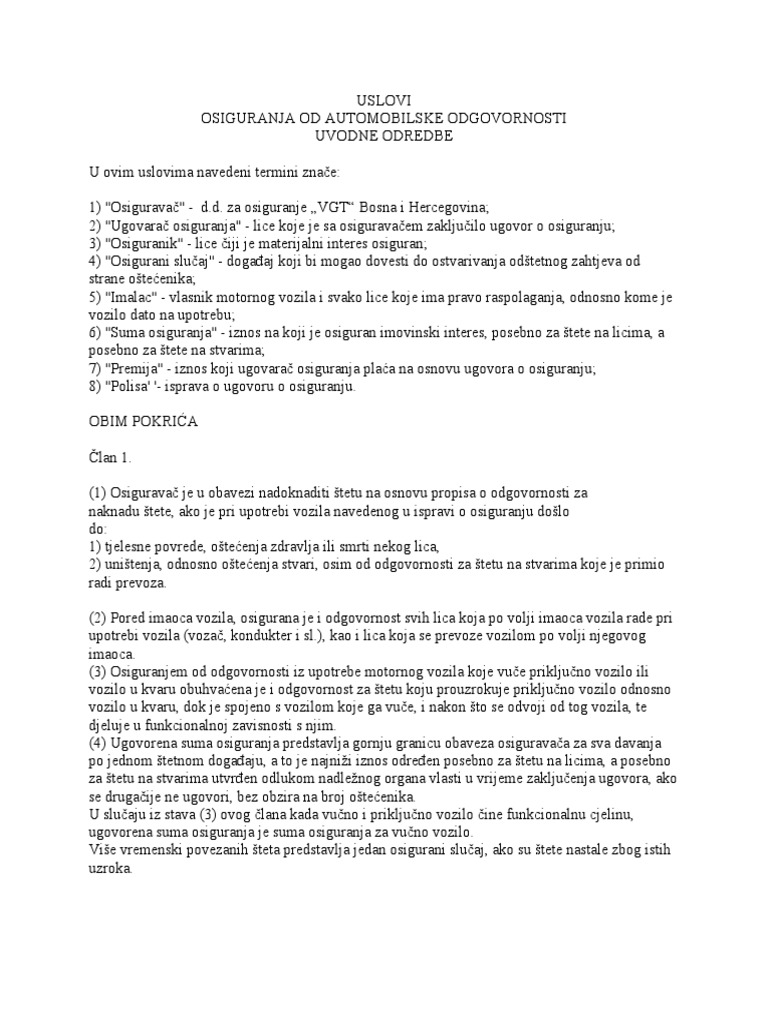 USLOVI
OSIGURANJA OD AUTOMOBILSKE ODGOVORNOSTI
UVODNE ODREDBE

U ovim uslovima navedeni termini znače:

1) "Osiguravač" - d.d. za osiguranje „VGT“ Bosna i Hercegovina;
2) "Ugovarač osiguranja" - lice koje je sa osiguravačem zaključilo ugovor o osiguranju;
3) "Osiguranik" - lice čiji je materijalni interes osiguran;
4) "Osigurani slučaj" - događaj koji bi mogao dovesti do ostvarivanja odštetnog zahtjeva od strane oštećenika;
5) "Imalac" - vlasnik motornog vozila i svako lice koje ima pravo raspolaganja, odnosno kome je vozilo dato na upotrebu;
6) "Suma osiguranja" - iznos na koji je osiguran imovinski interes, posebno za štete na licima, a posebno za štete na stvarima;
7) "Premija" - iznos koji ugovarač osiguranja plaća na osnovu ugovora o osiguranju;
8) "Polisa' '- isprava o ugovoru o osiguranju.

OBIM POKRIĆA

Član 1.

(1) Osiguravač je u obavezi nadoknaditi štetu na osnovu propisa o odgovornosti za naknadu štete, ako je pri upotrebi vozila navedenog u ispravi o osiguranju došlo do:
1) tjelesne povrede, oštećenja zdravlja ili smrti nekog lica,
2) uništenja, odnosno oštećenja stvari, osim od odgovornosti za štetu na stvarima koje je primio radi prevoza.

(2) Pored imaoca vozila, osigurana je i odgovornost svih lica koja po volji imaoca vozila rade pri upotrebi vozila (vozač, kondukter i sl.), kao i lica koja se prevoze vozilom po volji njegovog imaoca.
(3) Osiguranjem od odgovornosti iz upotrebe motornog vozila koje vuče priključno vozilo ili vozilo u kvaru obuhvaćena je i odgovornost za štetu koju prouzrokuje priključno vozilo odnosno vozilo u kvaru, dok je spojeno s vozilom koje ga vuče, i nakon što se odvoji od tog vozila, te djeluje u funkcionalnoj zavisnosti s njim.
(4) Ugovorena suma osiguranja predstavlja gornju granicu obaveza osiguravača za sva davanja po jednom štetnom događaju, a to je najniži iznos određen posebno za štetu na licima, a posebno za štetu na stvarima utvrđen odlukom nadležnog organa vlasti u vrijeme zaključenja ugovora, ako se drugačije ne ugovori, bez obzira na broj oštećenika.
U slučaju iz stava (3) ovog člana kada vučno i priključno vozilo čine funkcionalnu cjelinu, ugovorena suma osiguranja je suma osiguranja za vučno vozilo.
Više vremenski povezanih šteta predstavlja jedan osigurani slučaj, ako su štete nastale zbog istih uzroka.